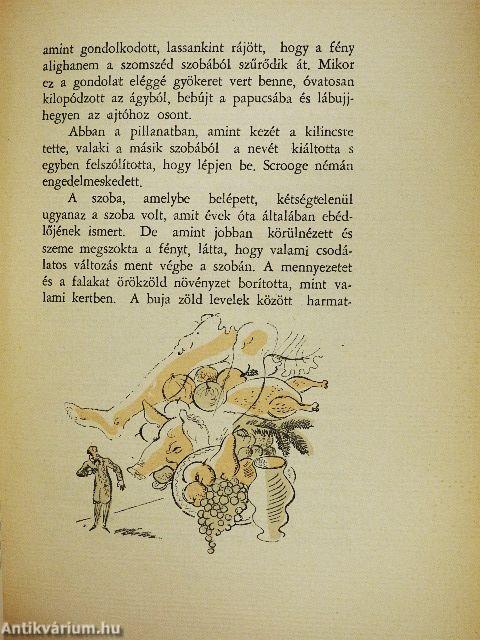 amint gondolkodott, lassankint rájött, hogy a fény alighanem a szomszéd szobából szűrődik át. Mikor ez a gondolat eléggé gyökeret vert benne, óvatosan kilopódzott az ágyból, bebújt a papucsába és lábujjhegyen az ajtóhoz osont.

Abban a pillanatban, amint kezét a kilincsre tette, valaki a másik szobából a nevét kiáltotta s egyben felszólította, hogy lépjen be. Scrooge némán engedelmeskedett.

A szoba, amelybe belépett, kétségtelenül ugyanaz a szoba volt, amit évek óta általában ebédlőjének ismert. De amint jobban körülnézett és szeme megszokta a fényt, látta, hogy valami csodálatos változás ment végbe a szobán. A mennyezetet és a falakat örökzöld növényzet borította, mint valami kertben. A buja zöld levelek között harmat-

Antikvárium.hu